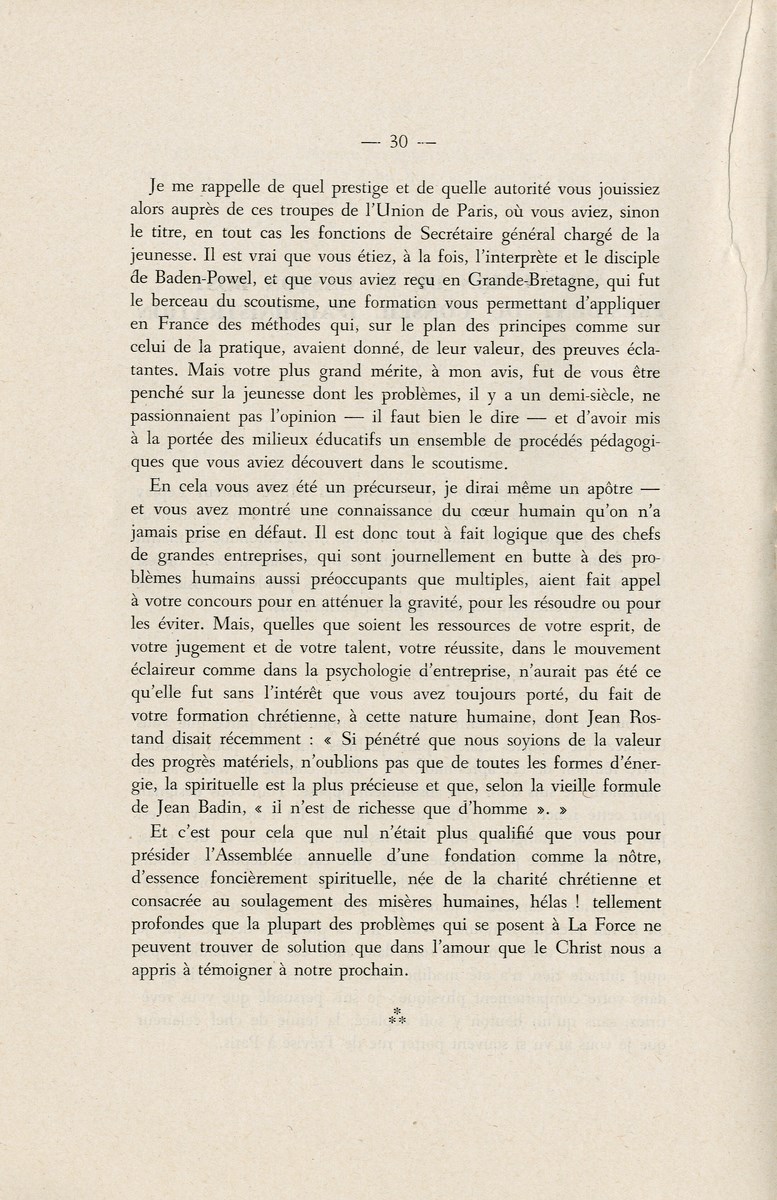 — 30 —

Je me rappelle de quel prestige et de quelle autorité vous jouissiez alors auprès de ces troupes de l'Union de Paris, où vous aviez, sinon le titre, en tout cas les fonctions de Secrétaire général chargé de la jeunesse. Il est vrai que vous étiez, à la fois, l'interprète et le disciple de Baden-Powel, et que vous aviez reçu en Grande-Bretagne, qui fut le berceau du scoutisme, une formation vous permettant d'appliquer en France des méthodes qui, sur le plan des principes comme sur celui de la pratique, avaient donné, de leur valeur, des preuves éclatantes. Mais votre plus grand mérite, à mon avis, fut de vous être penché sur la jeunesse dont les problèmes, il y a un demi-siècle, ne passionnaient pas l'opinion — il faut bien le dire — et d'avoir mis à la portée des milieux éducatifs un ensemble de procédés pédagogiques que vous aviez découvert dans le scoutisme.

En cela vous avez été un précurseur, je dirai même un apôtre — et vous avez montré une connaissance du cœur humain qu'on n'a jamais prise en défaut. Il est donc tout à fait logique que des chefs de grandes entreprises, qui sont journellement en butte à des problèmes humains aussi préoccupants que multiples, aient fait appel à votre concours pour en atténuer la gravité, pour les résoudre ou pour les éviter. Mais, quelles que soient les ressources de votre esprit, de votre jugement et de votre talent, votre réussite, dans le mouvement éclaireur comme dans la psychologie d'entreprise, n'aurait pas été ce qu'elle fut sans l'intérêt que vous avez toujours porté, du fait de votre formation chrétienne, à cette nature humaine, dont Jean Rostand disait récemment : « Si pénétré que nous soyions de la valeur des progrès matériels, n'oublions pas que de toutes les formes d'énergie, la spirituelle est la plus précieuse et que, selon la vieille formule de Jean Badin, « il n'est de richesse que d'homme ». »

Et c'est pour cela que nul n'était plus qualifié que vous pour présider l'Assemblée annuelle d'une fondation comme la nôtre, d'essence foncièrement spirituelle, née de la charité chrétienne et consacrée au soulagement des misères humaines, hélas ! tellement profondes que la plupart des problèmes qui se posent à La Force ne peuvent trouver de solution que dans l'amour que le Christ nous a appris à témoigner à notre prochain.

*
**